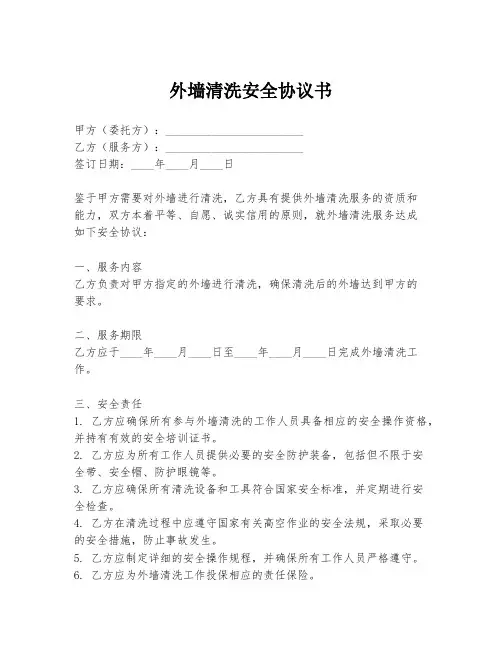 外墙清洗安全协议书

甲方（委托方）：________________________
乙方（服务方）：________________________
签订日期：____年____月____日

鉴于甲方需要对外墙进行清洗，乙方具有提供外墙清洗服务的资质和能力，双方本着平等、自愿、诚实信用的原则，就外墙清洗服务达成如下安全协议：

一、服务内容
乙方负责对甲方指定的外墙进行清洗，确保清洗后的外墙达到甲方的要求。

二、服务期限
乙方应于____年____月____日至____年____月____日完成外墙清洗工作。

三、安全责任
1. 乙方应确保所有参与外墙清洗的工作人员具备相应的安全操作资格，并持有有效的安全培训证书。
2. 乙方应为所有工作人员提供必要的安全防护装备，包括但不限于安全带、安全帽、防护眼镜等。
3. 乙方应确保所有清洗设备和工具符合国家安全标准，并定期进行安全检查。
4. 乙方在清洗过程中应遵守国家有关高空作业的安全法规，采取必要的安全措施，防止事故发生。
5. 乙方应制定详细的安全操作规程，并确保所有工作人员严格遵守。
6. 乙方应为外墙清洗工作投保相应的责任保险。